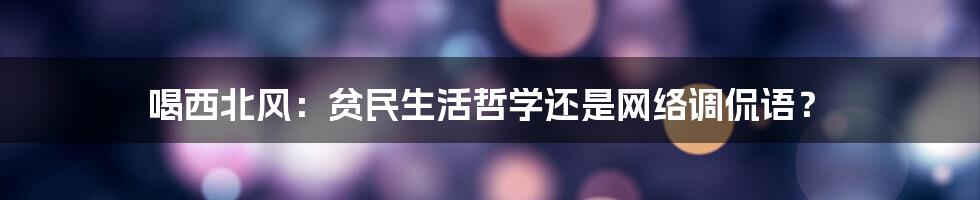 喝西北风：贫民生活哲学还是网络调侃语？